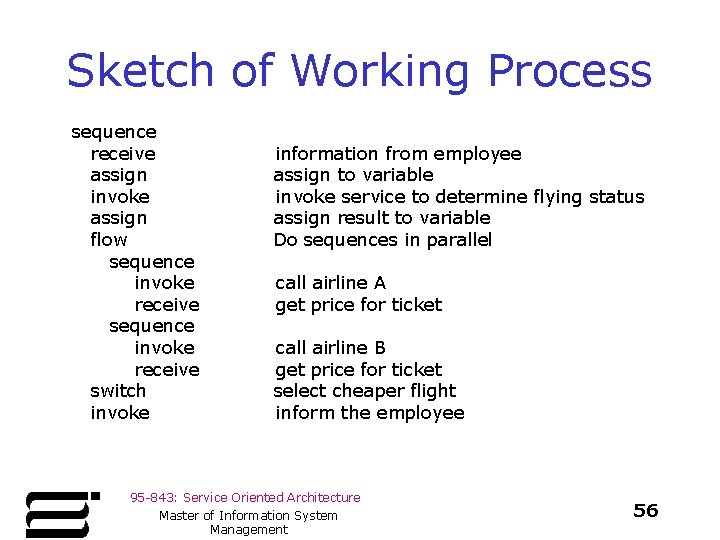 Sketch of Working Process

sequence
receive information from employee
assign assign to variable
invoke invoke service to determine flying status
assign assign result to variable
flow Do sequences in parallel
sequence
invoke call airline A
receive get price for ticket
sequence
invoke call airline B
receive get price for ticket
switch select cheaper flight
invoke inform the employee

95-843: Service Oriented Architecture

Master of Information System Management

56